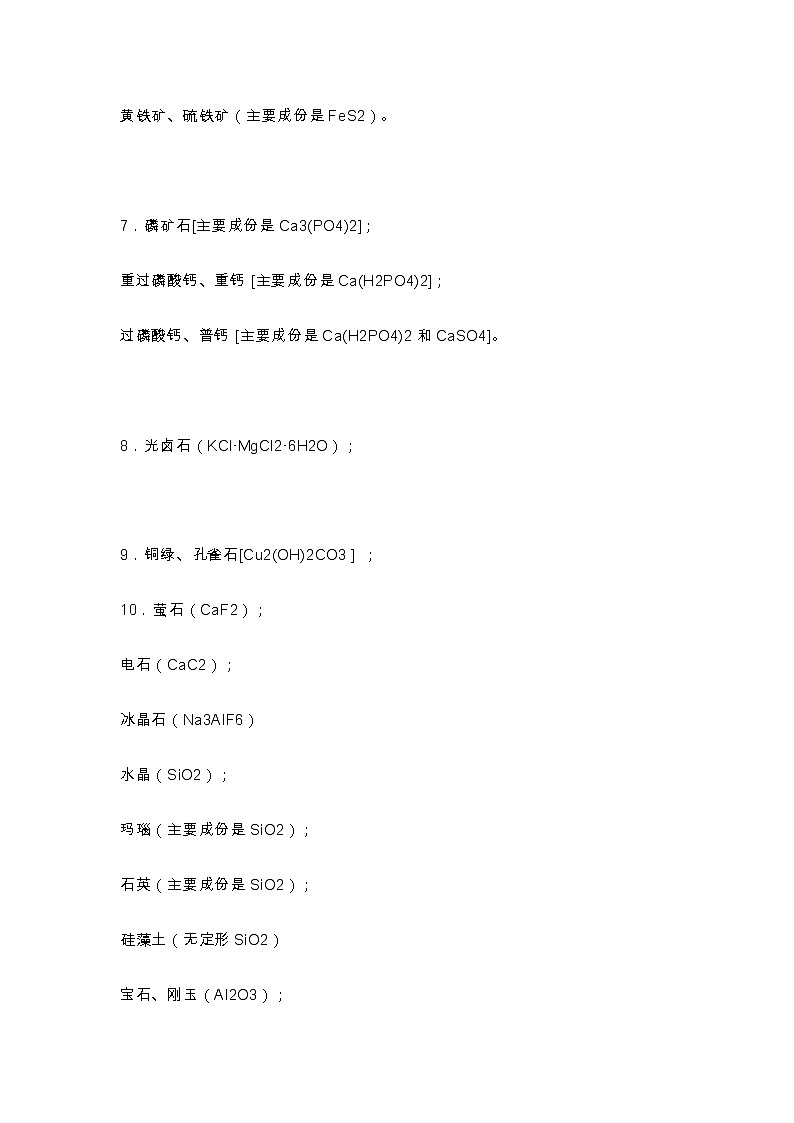 黄铁矿、硫铁矿（主要成份是 FeS2）。

7．磷矿石[主要成份是 Ca3(PO4)2]；

重过磷酸钙、重钙 [主要成份是 Ca(H2PO4)2]；

过磷酸钙、普钙 [主要成份是 Ca(H2PO4)2 和 CaSO4]。

8．光卤石（KCl·MgCl2·6H2O）；

9．铜绿、孔雀石[Cu2(OH)2CO3 ] ；

10．萤石（CaF2）；

电石（CaC2）；

冰晶石（Na3AlF6）

水晶（SiO2）；

玛瑙（主要成份是 SiO2）；

石英（主要成份是 SiO2）；

硅藻土（无定形 SiO2）

宝石、刚玉（Al2O3）；